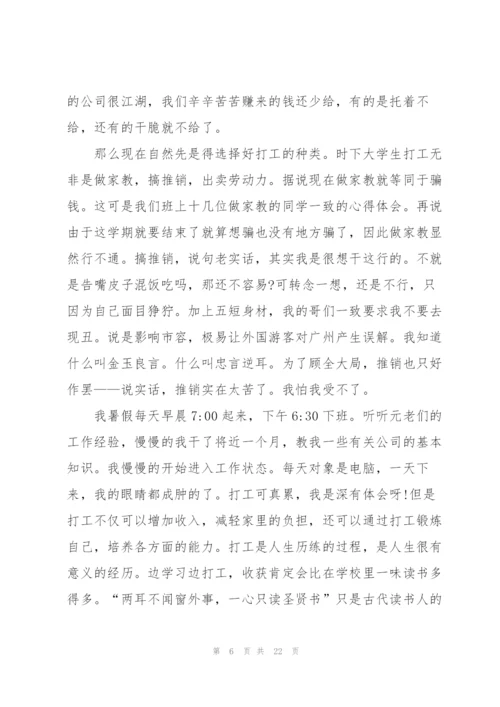 的公司很江湖，我们辛辛苦苦赚来的钱还少给，有的是托着不给，还有的干脆就不给了。

那么现在自然先是得选择好打工的种类。时下大学生打工无非是做家教，搞推销，出卖劳动力。据说现在做家教就等同于骗钱。这可是我们班上十几位做家教的同学一致的心得体会。再说由于这学期就要结束了就算想骗也没有地方骗了，因此做家教显然行不通。搞推销，说句老实话，其实我是很想干这行的。不就是告嘴皮子混饭吃吗，那还不容易?可转念一想，还是不行，只因为自己面目狰狞。加上五短身材，我的哥们一致要求我不要去现丑。说是影响市容，极易让外国游客对广州产生误解。我知道什么叫金玉良言。什么叫忠言逆耳。为了顾全大局，推销也只好作罢——说实话，推销实在太苦了。我怕我受不了。

我暑假每天早晨 7:00 起来，下午 6:30 下班。听听元老们的工作经验，慢慢的我干了将近一个月，教我一些有关公司的基本知识。我慢慢的开始进入工作状态。每天对象是电脑，一天下来，我的眼睛都成肿的了。打工可真累，我是深有体会呀!但是打工不仅可以增加收入，减轻家里的负担，还可以通过打工锻炼自己，培养各方面的能力。打工是人生历练的过程，是人生很有意义的经历。边学习边打工，收获肯定会比在学校里一味读书多得多。“两耳不闻窗外事，一心只读圣贤书”只是古代读书人的

第 6 页 共 22 页